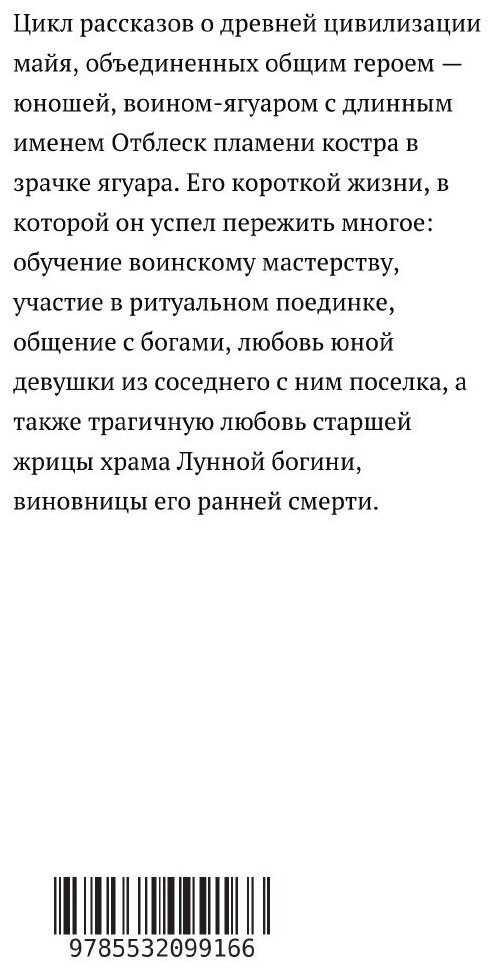 Цикл рассказов о древней цивилизации майя, объединенных общим героем — юношей, воином-ягуаром с длинным именем Отблеск пламени костра в зрачке ягуара. Его короткой жизни, в которой он успел пережить многое: обучение воинскому мастерству, участие в ритуальном поединке, общение с богами, любовь юной девушки из соседнего с ним поселка, а также трагичную любовь старшей жрицы храма Лунной богини, виновницы его ранней смерти.

9785532099166